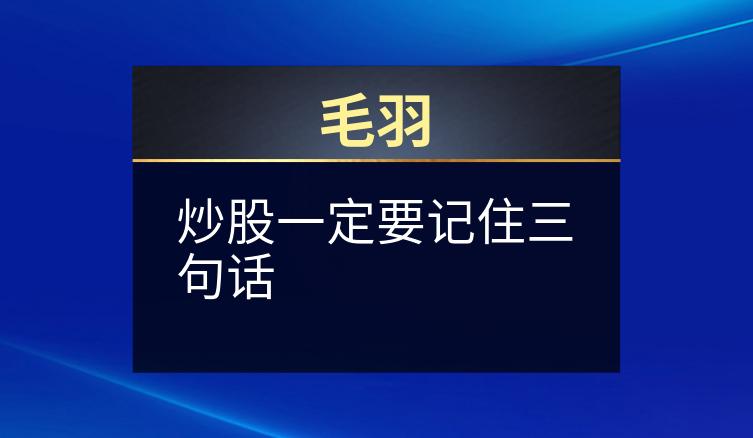 毛羽

炒股一定要记住三句话